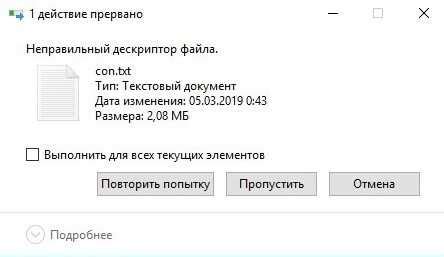 1 действие прервано

Неправильный дескриптор файла.

con.txt
Тип: Текстовый документ
Дата изменения: 05.03.2019 0:43
Размера: 2,08 МБ

Выполнить для всех текущих элементов

Повторить попытку
Пропустить
Отмена

Подробнее